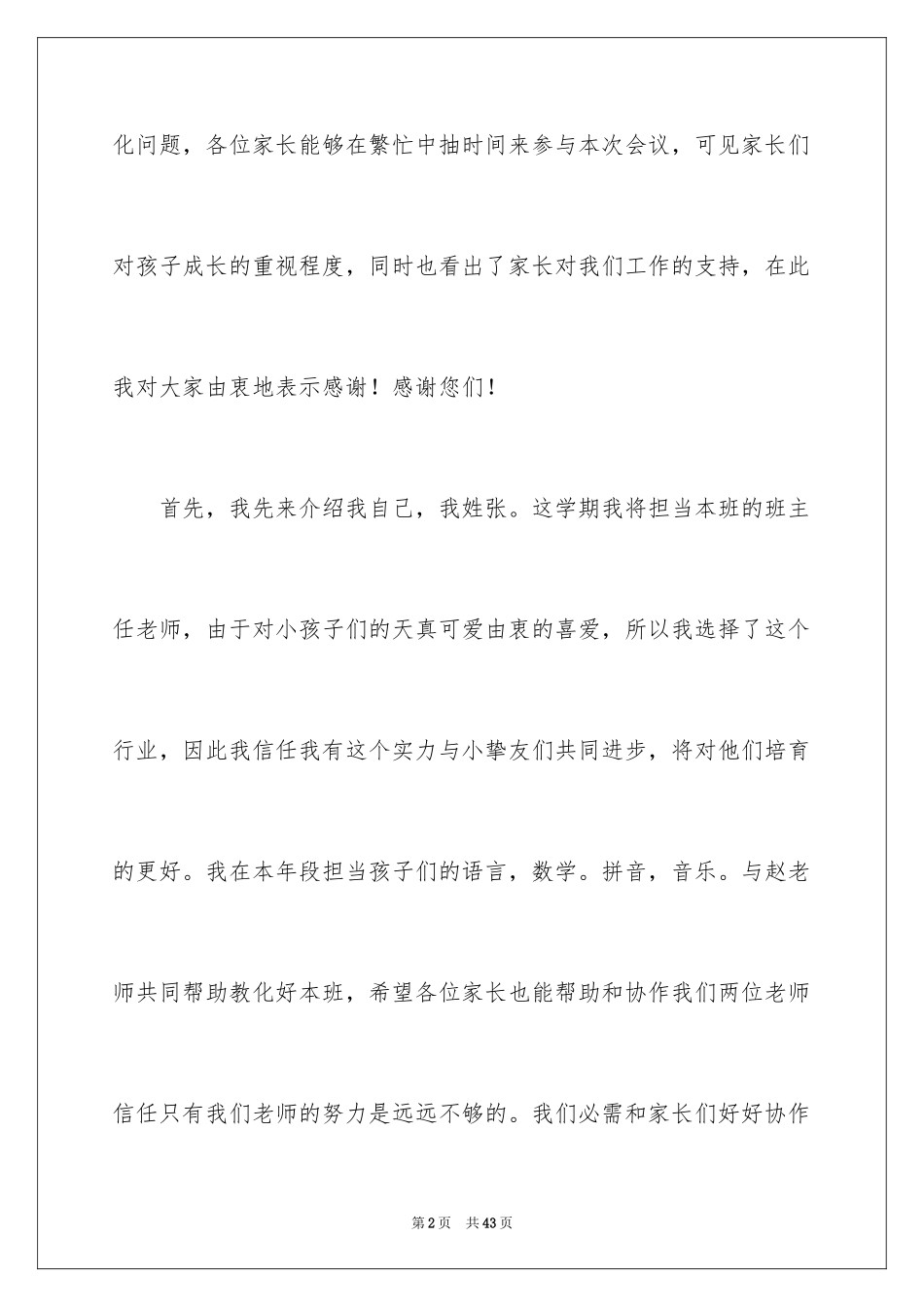 化问题，各位家长能够在繁忙中抽时间来参与本次会议，可见家长们对孩子成长的重视程度，同时也看出了家长对我们工作的支持，在此我对大家由衷地表示感谢！感谢您们！

首先，我先来介绍我自己，我姓张。这学期我将担当本班的班主任老师，由于对小孩子们的天真可爱由衷的喜爱，所以我选择了这个行业，因此我信任我有这个实力与小挚友们共同进步，将对他们培育的更好。我在本年段担当孩子们的语言，数学。拼音，音乐。与赵老师共同帮助教化好本班，希望各位家长也能帮助和协作我们两位老师信任只有我们老师的努力是远远不够的。我们必需和家长们好好协作

第2页 共43页